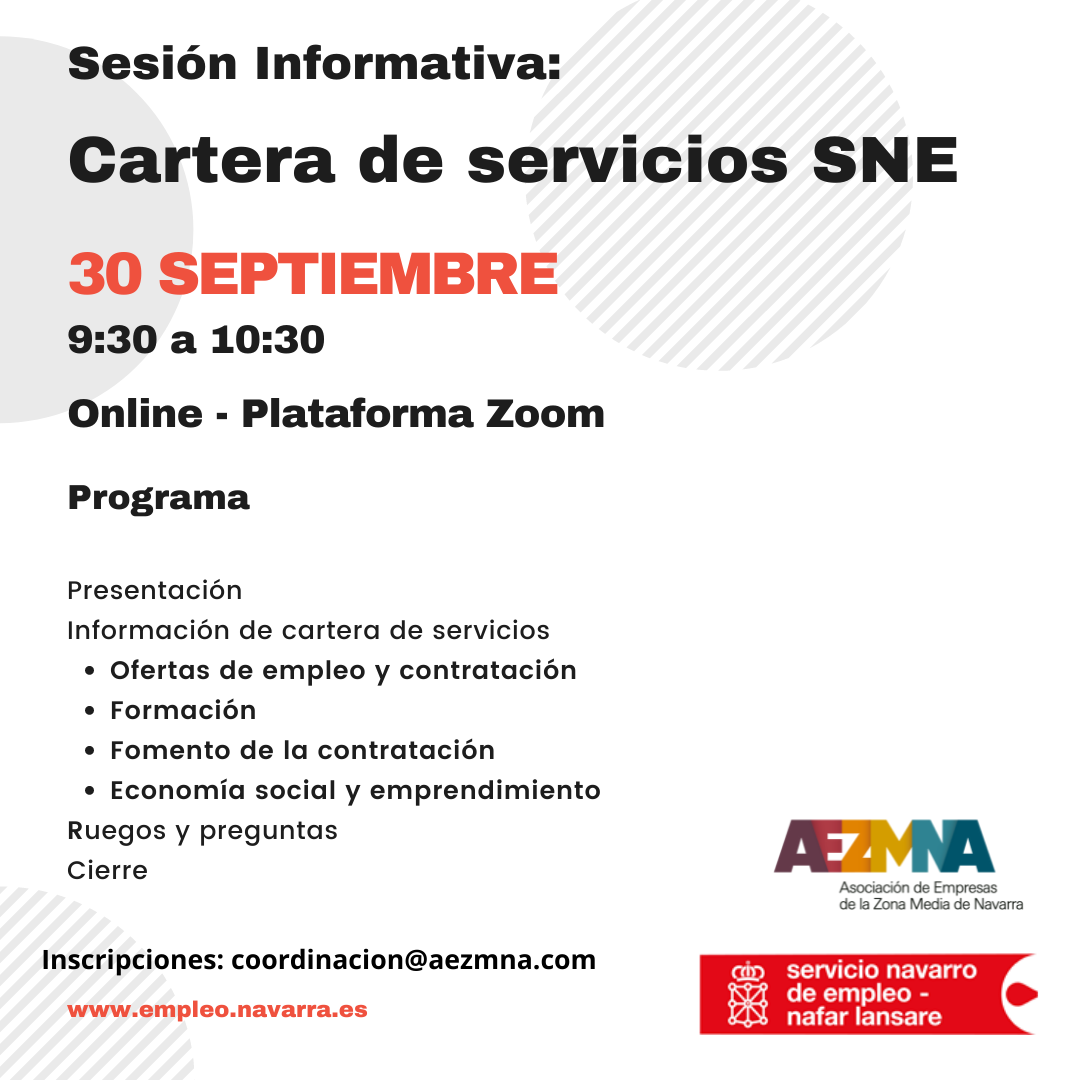 Sesión Informativa:

Cartera de servicios SNE

30 SEPTIEMBRE

9:30 a 10:30

Online - Plataforma Zoom

Programa

Presentación
Información de cartera de servicios
• Ofertas de empleo y contratación
• Formación
• Fomento de la contratación
• Economía social y emprendimiento
Ruegos y preguntas
Cierre

AEZMNA
Asociación de Empresas
de la Zona Media de Navarra

Inscripciones: coordinacion@aezmna.com

www.empleo.navarra.es

servicio navarro
de empleo -
nafar lansare